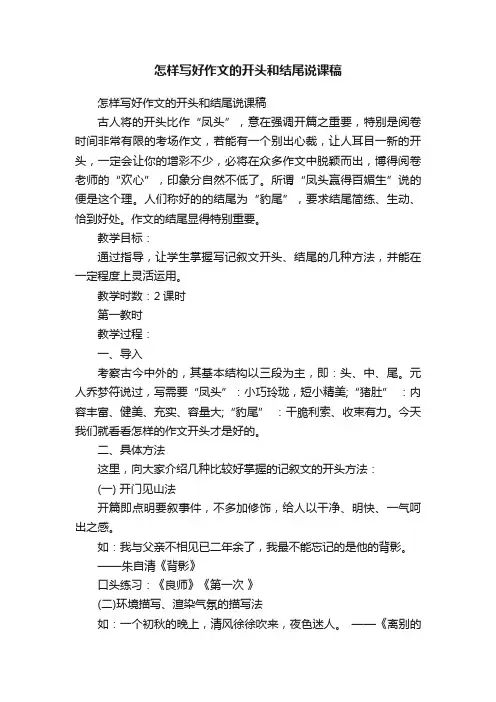 怎样写好作文的开头和结尾说课稿

怎样写好作文的开头和结尾说课稿

古人将的开头比作“凤头”，意在强调开篇之重要，特别是阅卷时间非常有限的考场作文，若能有一个别出心裁，让人耳目一新的开头，一定会让你的增彩不少，必将在众多作文中脱颖而出，博得阅卷老师的“欢心”，印象分自然不低了。所谓“凤头赢得百媚生”说的便是这个理。人们称好的的结尾为“豹尾”，要求结尾简练、生动、恰到好处。作文的结尾显得特别重要。

教学目标：

通过指导，让学生掌握写记叙文开头、结尾的几种方法，并能在一定程度上灵活运用。

教学时数：2 课时

第一教时

教学过程：

一、导入

考察古今中外的，其基本结构以三段为主，即：头、中、尾。元人乔梦符说过，写需要“凤头”：小巧玲珑，短小精美;“猪肚”：内容丰富、健美、充实、容量大;“豹尾”：干脆利索、收束有力。今天我们就看看怎样的作文开头才是好的。

二、具体方法

这里，向大家介绍几种比较好掌握的记叙文的开头方法：

(一) 开门见山法

开篇即点明要叙事件，不多加修饰，给人以干净、明快、一气呵出之感。

如：我与父亲不相见已二年余了，我最不能忘记的是他的背影。

——朱自清《背影》

口头练习：《良师》《第一次 》

(二)环境描写、渲染气氛的描写法

如：一个初秋的晚上，清风徐徐吹来，夜色迷人。 ——《离别的